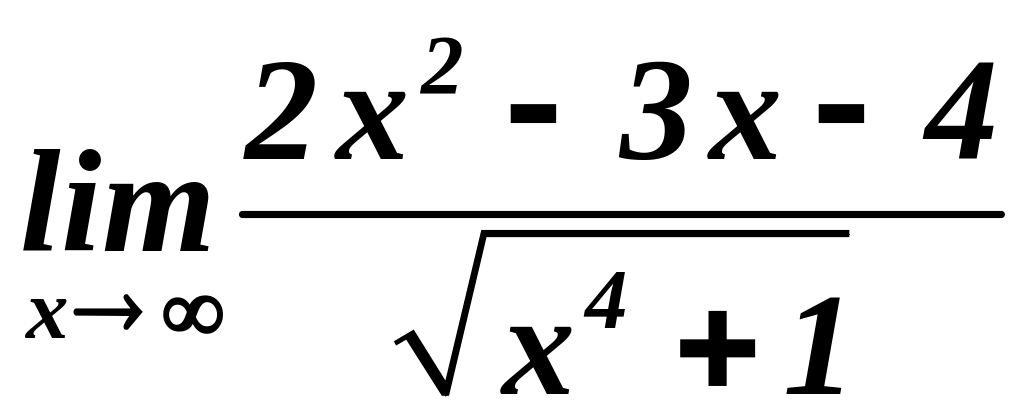 $\lim_{x \to \infty} \frac{2x^2 - 3x - 4}{\sqrt{x^4 + 1}}$